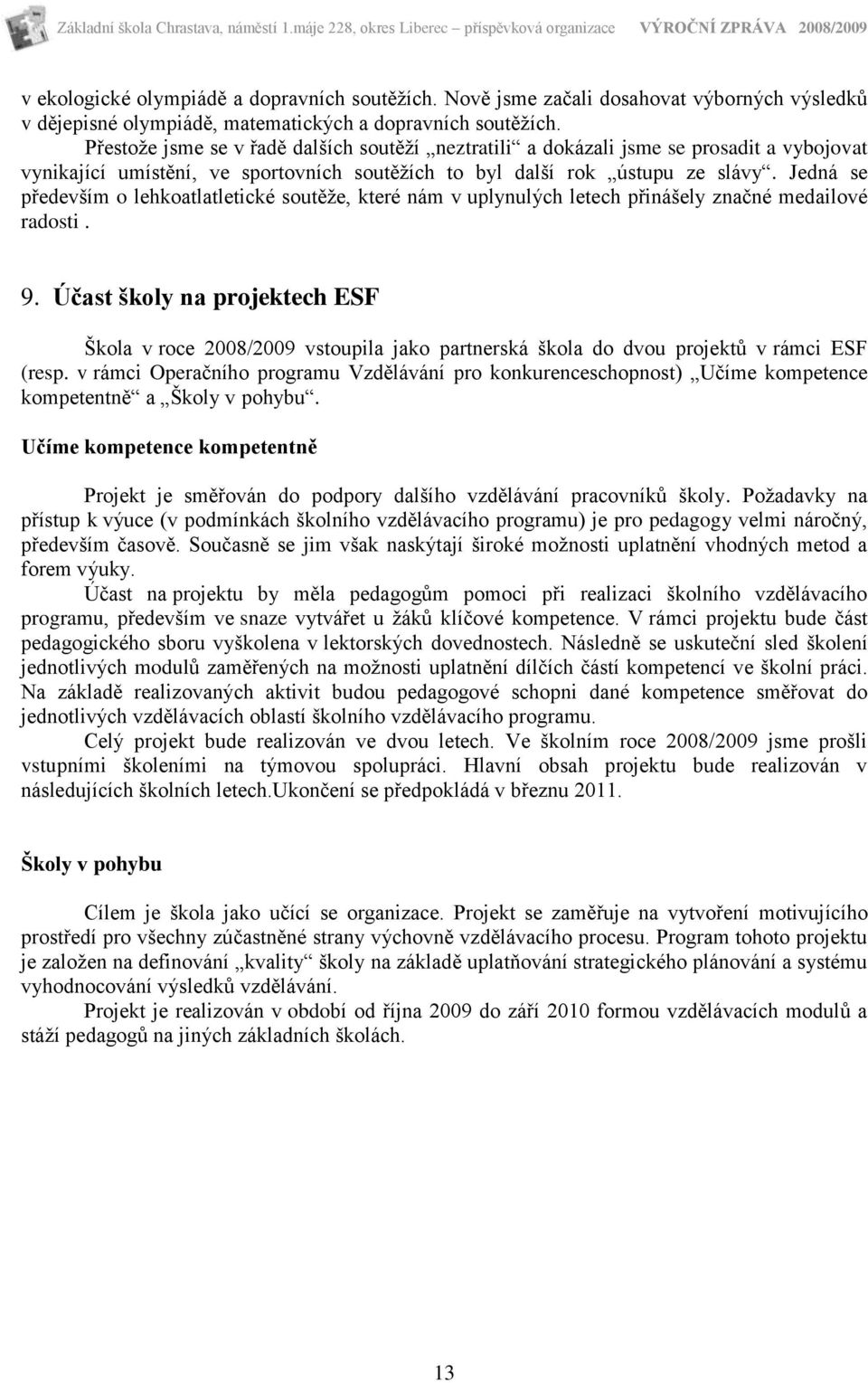 Základní škola Chrastava, náměstí 1.máje 228, okres Liberec – příspěvková organizace VÝROČNÍ ZPRÁVA 2008/2009

v ekologické olympiádě a dopravních soutěžích. Nově jsme začali dosahovat výborných výsledků v dějepisné olympiádě, matematických a dopravních soutěžích.
Přestože jsme se v řadě dalších soutěží „neztratili“ a dokázali jsme se prosadit a vybojovat vynikající umístění, ve sportovních soutěžích to byl další rok „ústupu ze slávy“. Jedná se především o lehkoatlatletické soutěže, které nám v uplynulých letech přinášely značné medailové radosti .

9. Účast školy na projektech ESF

Škola v roce 2008/2009 vstoupila jako partnerská škola do dvou projektů v rámci ESF (resp. v rámci Operačního programu Vzdělávání pro konkurenceschopnost) „Učíme kompetence kompetentně“ a „Školy v pohybu“.

Učíme kompetence kompetentně

Projekt je směřován do podpory dalšího vzdělávání pracovníků školy. Požadavky na přístup k výuce (v podmínkách školního vzdělávacího programu) je pro pedagogy velmi náročný, především časově. Současně se jim však naskýtají široké možnosti uplatnění vhodných metod a forem výuky.
Účast na projektu by měla pedagogům pomoci při realizaci školního vzdělávacího programu, především ve snaze vytvářet u žáků klíčové kompetence. V rámci projektu bude část pedagogického sboru vyškolena v lektorských dovednostech. Následně se uskuteční sled školení jednotlivých modulů zaměřených na možnosti uplatnění dílčích částí kompetencí ve školní práci. Na základě realizovaných aktivit budou pedagogové schopni dané kompetence směřovat do jednotlivých vzdělávacích oblastí školního vzdělávacího programu.
Celý projekt bude realizován ve dvou letech. Ve školním roce 2008/2009 jsme prošli vstupními školeními na týmovou spolupráci. Hlavní obsah projektu bude realizován v následujících školních letech.Ukončení se předpokládá v březnu 2011.

Školy v pohybu

Cílem je škola jako učící se organizace. Projekt se zaměřuje na vytvoření motivujícího prostředí pro všechny zúčastněné strany výchovně vzdělávacího procesu. Program tohoto projektu je založen na definování „kvality“ školy na základě uplatňování strategického plánování a systému vyhodnocování výsledků vzdělávání.
Projekt je realizován v období od října 2009 do září 2010 formou vzdělávacích modulů a stáží pedagogů na jiných základních školách.

13